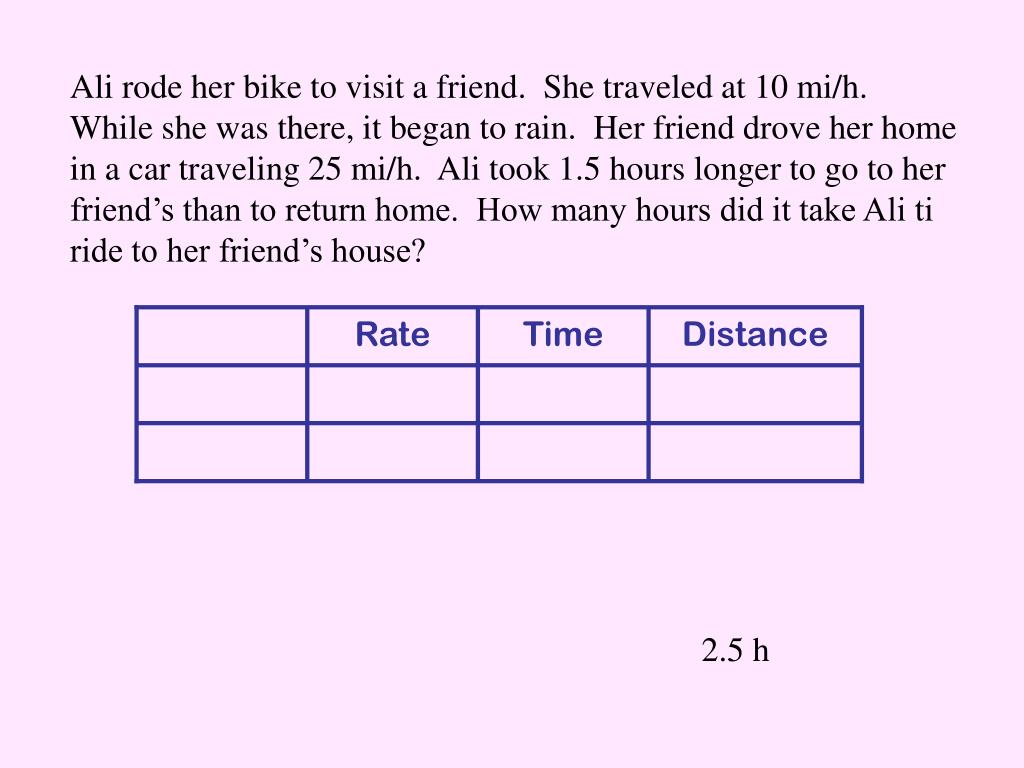 Ali rode her bike to visit a friend. She traveled at 10 mi/h. While she was there, it began to rain. Her friend drove her home in a car traveling 25 mi/h. Ali took 1.5 hours longer to go to her friend’s than to return home. How many hours did it take Ali ti ride to her friend’s house?

| | Rate | Time | Distance |
|---|---|---|---|
| | | | |
| | | | |

2.5 h